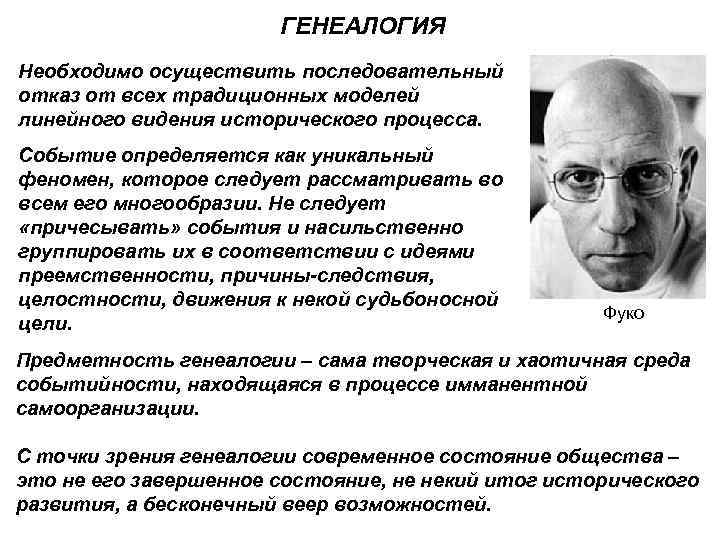 ГЕНЕАЛОГИЯ

Необходимо осуществить последовательный отказ от всех традиционных моделей линейного видения исторического процесса.

Событие определяется как уникальный феномен, которое следует рассматривать во всем его многообразии. Не следует «причесывать» события и насильственно группировать их в соответствии с идеями преемственности, причины-следствия, целостности, движения к некой судьбоносной цели.

Фуко

Предметность генеалогии – сама творческая и хаотичная среда событийности, находящаяся в процессе имманентной самоорганизации.

С точки зрения генеалогии современное состояние общества – это не его завершенное состояние, не некий итог исторического развития, а бесконечный веер возможностей.